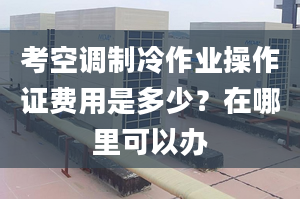 考空调制冷作业操作证费用是多少？在哪里可以办